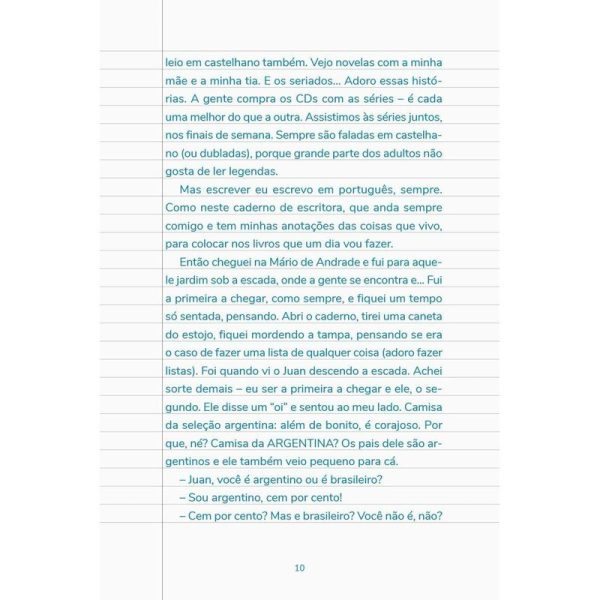 leio em castelhano também. Vejo novelas com a minha mãe e a minha tia. E os seriados... Adoro essas histórias. A gente compra os CDs com as séries – é cada uma melhor do que a outra. Assistimos às séries juntos, nos finais de semana. Sempre são faladas em castelhano (ou dubladas), porque grande parte dos adultos não gosta de ler legendas.

Mas escrever eu escrevo em português, sempre. Como neste caderno de escritora, que anda sempre comigo e tem minhas anotações das coisas que vivo, para colocar nos livros que um dia vou fazer.

Então cheguei na Mário de Andrade e fui para aquele jardim sob a escada, onde a gente se encontra e... Fui a primeira a chegar, como sempre, e fiquei um tempo só sentada, pensando. Abri o caderno, tirei uma caneta do estojo, fiquei mordendo a tampa, pensando se era o caso de fazer uma lista de qualquer coisa (adoro fazer listas). Foi quando vi o Juan descendo a escada. Achei sorte demais – eu ser a primeira a chegar e ele, o segundo. Ele disse um "oi" e sentou ao meu lado. Camisa da seleção argentina: além de bonito, é corajoso. Por que, né? Camisa da ARGENTINA? Os pais dele são argentinos e ele também veio pequeno para cá.

– Juan, você é argentino ou é brasileiro?

– Sou argentino, cem por cento!

– Cem por cento? Mas e brasileiro? Você não é, não?

10